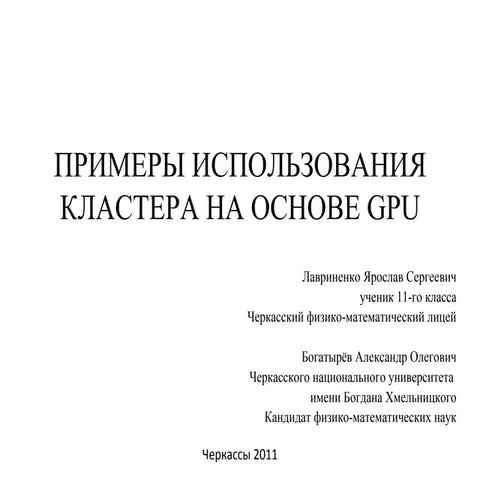 ПРИМЕРЫ ИСПОЛЬЗОВАНИЯ КЛАСТЕРА НА ОСНОВЕ GPU

Лавриненко Ярослав Сергеевич
ученик 11-го класса
Черкасский физико-математический лицей

Богатырёв Александр Олегович
Черкасского национального университета
имени Богдана Хмельницкого
Кандидат физико-математических наук

Черкассы 2011